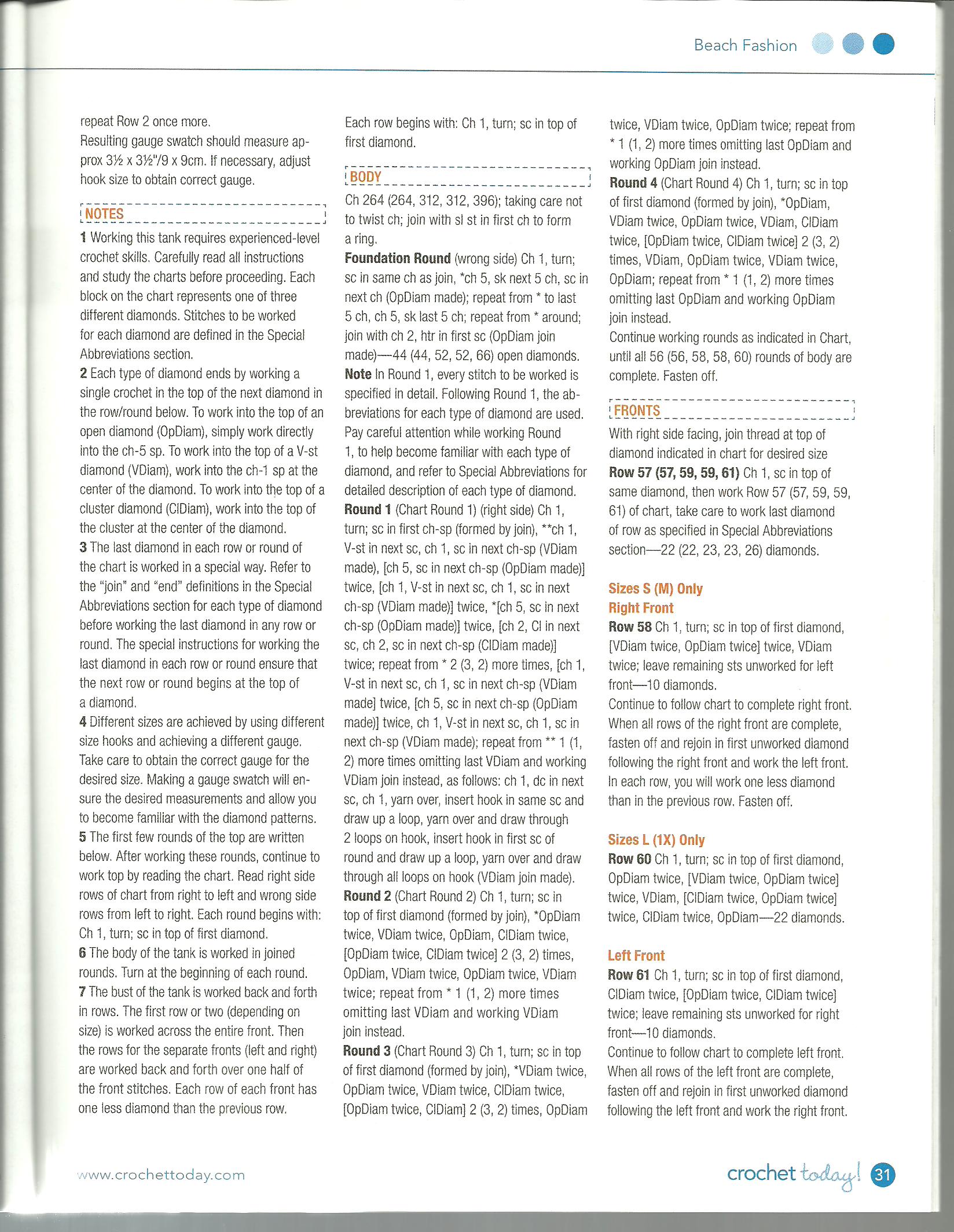 Beach Fashion

repeat Row 2 once more.
Resulting gauge swatch should measure approx 3½ x 3½"/9 x 9cm. If necessary, adjust hook size to obtain correct gauge.

NOTES

1 Working this tank requires experienced-level crochet skills. Carefully read all instructions and study the charts before proceeding. Each block on the chart represents one of three different diamonds. Stitches to be worked for each diamond are defined in the Special Abbreviations section.
2 Each type of diamond ends by working a single crochet in the top of the next diamond in the row/round below. To work into the top of an open diamond (OpDiam), simply work directly into the ch-5 sp. To work into the top of a V-st diamond (VDiam), work into the ch-1 sp at the center of the diamond. To work into the top of a cluster diamond (ClDiam), work into the top of the cluster at the center of the diamond.
3 The last diamond in each row or round of the chart is worked in a special way. Refer to the "join" and "end" definitions in the Special Abbreviations section for each type of diamond before working the last diamond in any row or round. The special instructions for working the last diamond in each row or round ensure that the next row or round begins at the top of a diamond.
4 Different sizes are achieved by using different size hooks and achieving a different gauge. Take care to obtain the correct gauge for the desired size. Making a gauge swatch will ensure the desired measurements and allow you to become familiar with the diamond patterns.
5 The first few rounds of the top are written below. After working these rounds, continue to work top by reading the chart. Read right side rows of chart from right to left and wrong side rows from left to right. Each round begins with: Ch 1, turn; sc in top of first diamond.
6 The body of the tank is worked in joined rounds. Turn at the beginning of each round.
7 The bust of the tank is worked back and forth in rows. The first row or two (depending on size) is worked across the entire front. Then the rows for the separate fronts (left and right) are worked back and forth over one half of the front stitches. Each row of each front has one less diamond than the previous row.
Each row begins with: Ch 1, turn; sc in top of first diamond.

BODY

Ch 264 (264, 312, 312, 396); taking care not to twist ch; join with sl st in first ch to form a ring.
Foundation Round (wrong side) Ch 1, turn; sc in same ch as join, *ch 5, sk next 5 ch, sc in next ch (OpDiam made); repeat from * to last 5 ch, ch 5, sk last 5 ch; repeat from * around; join with ch 2, htr in first sc (OpDiam join made)—44 (44, 52, 52, 66) open diamonds.
Note In Round 1, every stitch to be worked is specified in detail. Following Round 1, the abbreviations for each type of diamond are used. Pay careful attention while working Round 1, to help become familiar with each type of diamond, and refer to Special Abbreviations for detailed description of each type of diamond.
Round 1 (Chart Round 1) (right side) Ch 1, turn; sc in first ch-sp (formed by join), **ch 1, V-st in next sc, ch 1, sc in next ch-sp (VDiam made), [ch 5, sc in next ch-sp (OpDiam made)] twice, [ch 1, V-st in next sc, ch 1, sc in next ch-sp (VDiam made)] twice, *[ch 5, sc in next ch-sp (OpDiam made)] twice, [ch 2, Cl in next sc, ch 2, sc in next ch-sp (ClDiam made)] twice; repeat from * 2 (3, 2) more times, [ch 1, V-st in next sc, ch 1, sc in next ch-sp (VDiam made] twice, [ch 5, sc in next ch-sp (OpDiam made)] twice, ch 1, V-st in next sc, ch 1, sc in next ch-sp (VDiam made); repeat from ** 1 (1, 2) more times omitting last VDiam and working VDiam join instead, as follows: ch 1, dc in next sc, ch 1, yarn over, insert hook in same sc and draw up a loop, yarn over and draw through 2 loops on hook, insert hook in first sc of round and draw up a loop, yarn over and draw through all loops on hook (VDiam join made).
Round 2 (Chart Round 2) Ch 1, turn; sc in top of first diamond (formed by join), *OpDiam twice, VDiam twice, OpDiam, ClDiam twice, [OpDiam twice, ClDiam twice] 2 (3, 2) times, OpDiam, VDiam twice, OpDiam twice, VDiam twice; repeat from * 1 (1, 2) more times omitting last VDiam and working VDiam join instead.
Round 3 (Chart Round 3) Ch 1, turn; sc in top of first diamond (formed by join), *VDiam twice, OpDiam twice, VDiam twice, ClDiam twice, [OpDiam twice, ClDiam] 2 (3, 2) times, OpDiam twice, VDiam twice, OpDiam twice; repeat from * 1 (1, 2) more times omitting last OpDiam and working OpDiam join instead.
Round 4 (Chart Round 4) Ch 1, turn; sc in top of first diamond (formed by join), *OpDiam, VDiam twice, OpDiam twice, VDiam, ClDiam twice, [OpDiam twice, ClDiam twice] 2 (3, 2) times, VDiam, OpDiam twice, VDiam twice, OpDiam; repeat from * 1 (1, 2) more times omitting last OpDiam and working OpDiam join instead.
Continue working rounds as indicated in Chart, until all 56 (56, 58, 58, 60) rounds of body are complete. Fasten off.

FRONTS

With right side facing, join thread at top of diamond indicated in chart for desired size
Row 57 (57, 59, 59, 61) Ch 1, sc in top of same diamond, then work Row 57 (57, 59, 59, 61) of chart, take care to work last diamond of row as specified in Special Abbreviations section—22 (22, 23, 23, 26) diamonds.

Sizes S (M) Only
Right Front
Row 58 Ch 1, turn; sc in top of first diamond, [VDiam twice, OpDiam twice] twice, VDiam twice; leave remaining sts unworked for left front—10 diamonds.
Continue to follow chart to complete right front. When all rows of the right front are complete, fasten off and rejoin in first unworked diamond following the right front and work the left front. In each row, you will work one less diamond than in the previous row. Fasten off.

Sizes L (1X) Only
Row 60 Ch 1, turn; sc in top of first diamond, OpDiam twice, [VDiam twice, OpDiam twice] twice, VDiam, [ClDiam twice, OpDiam twice] twice, ClDiam twice, OpDiam—22 diamonds.

Left Front
Row 61 Ch 1, turn; sc in top of first diamond, ClDiam twice, [OpDiam twice, ClDiam twice] twice; leave remaining sts unworked for right front—10 diamonds.
Continue to follow chart to complete left front. When all rows of the left front are complete, fasten off and rejoin in first unworked diamond following the left front and work the right front.

www.crochettoday.com

crochet today! 31